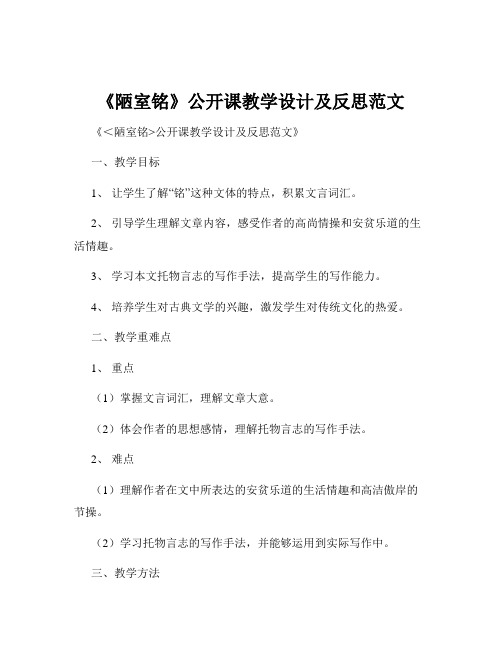 《陋室铭》公开课教学设计及反思范文

《<陋室铭>公开课教学设计及反思范文》

一、教学目标

1、让学生了解“铭”这种文体的特点，积累文言词汇。

2、引导学生理解文章内容，感受作者的高尚情操和安贫乐道的生活情趣。

3、学习本文托物言志的写作手法，提高学生的写作能力。

4、培养学生对古典文学的兴趣，激发学生对传统文化的热爱。

二、教学重难点

1、重点

（1）掌握文言词汇，理解文章大意。

（2）体会作者的思想感情，理解托物言志的写作手法。

2、难点

（1）理解作者在文中所表达的安贫乐道的生活情趣和高洁傲岸的节操。

（2）学习托物言志的写作手法，并能够运用到实际写作中。

三、教学方法